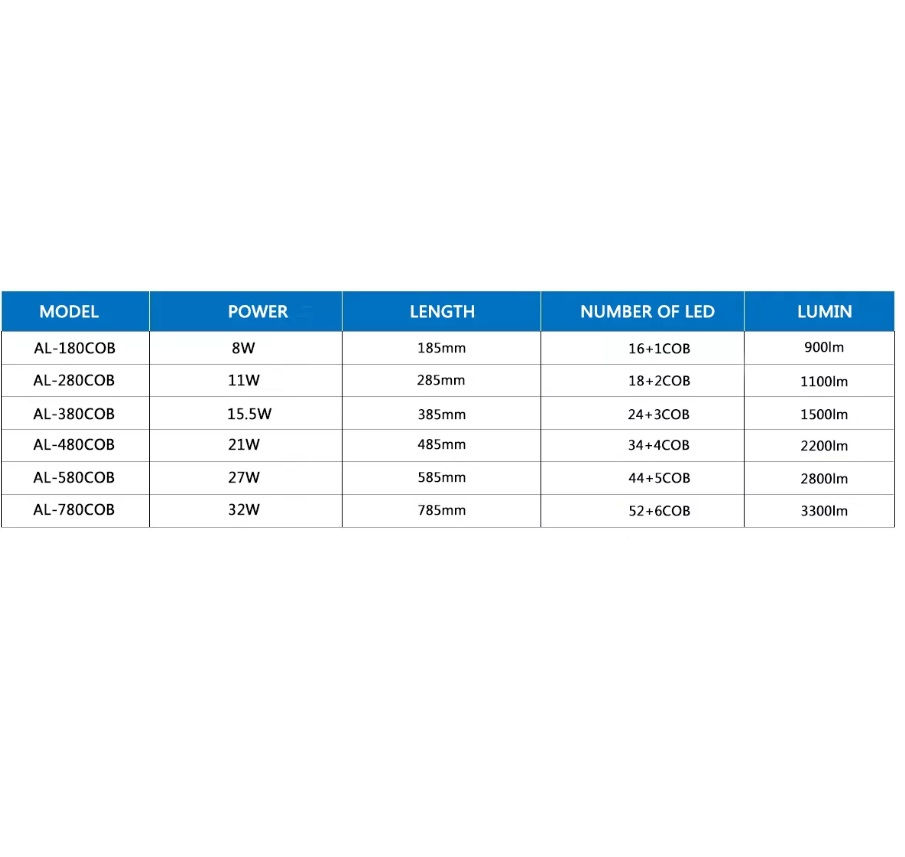 | MODEL | POWER | LENGTH | NUMBER OF LED | LUMIN |
|---|---|---|---|---|
| AL-180COB | 8W | 185mm | 16+1COB | 900lm |
| AL-280COB | 11W | 285mm | 18+2COB | 1100lm |
| AL-380COB | 15.5W | 385mm | 24+3COB | 1500lm |
| AL-480COB | 21W | 485mm | 34+4COB | 2200lm |
| AL-580COB | 27W | 585mm | 44+5COB | 2800lm |
| AL-780COB | 32W | 785mm | 52+6COB | 3300lm |